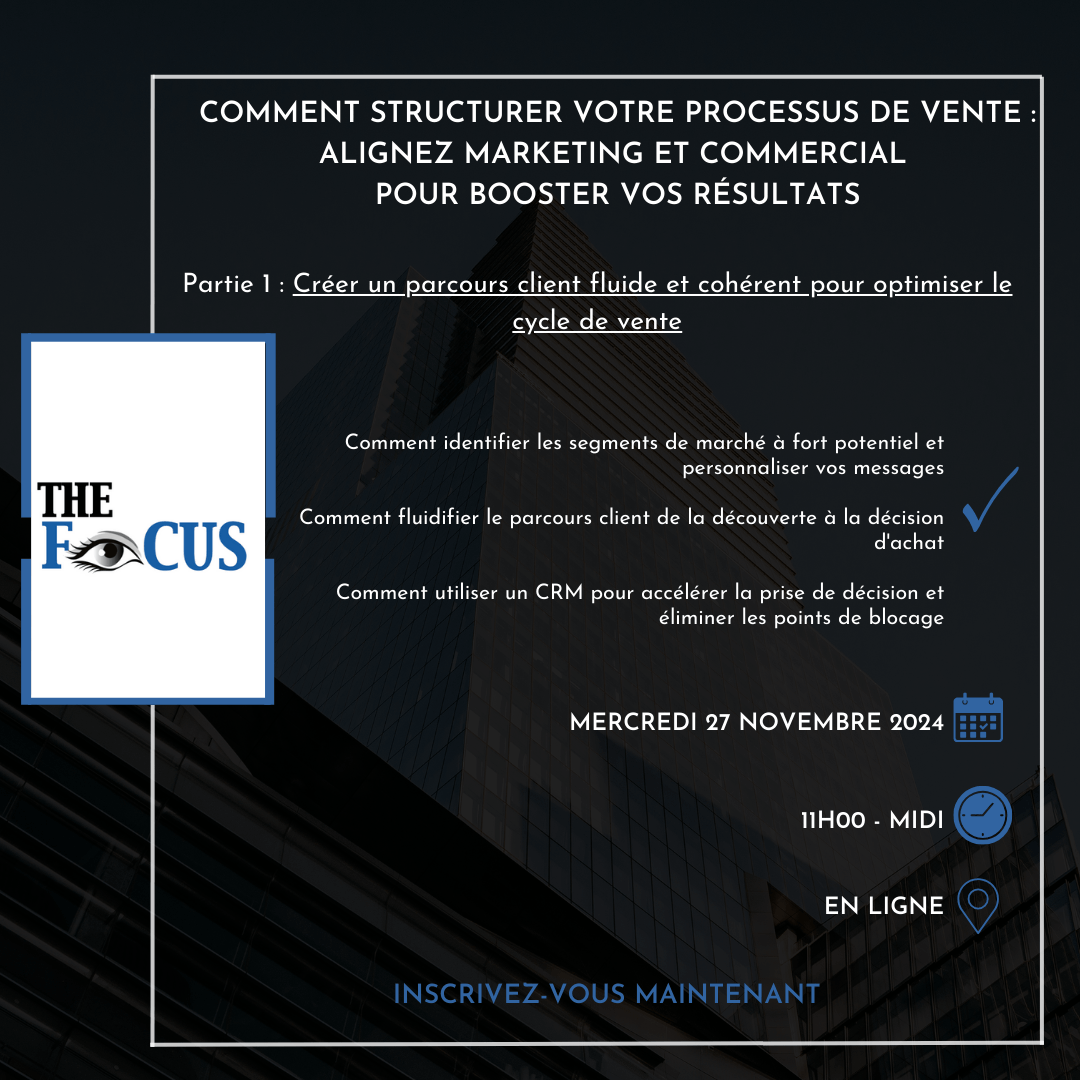 COMMENT STRUCTURER VOTRE PROCESSUS DE VENTE : ALIGNEZ MARKETING ET COMMERCIAL POUR BOOSTER VOS RÉSULTATS

Partie 1 : Créer un parcours client fluide et cohérent pour optimiser le cycle de vente

THE FOCUS

Comment identifier les segments de marché à fort potentiel et personnaliser vos messages

Comment fluidifier le parcours client de la découverte à la décision d'achat

Comment utiliser un CRM pour accélérer la prise de décision et éliminer les points de blocage

MERCREDI 27 NOVEMBRE 2024

11H00 - MIDI

EN LIGNE

INSCRIVEZ-VOUS MAINTENANT